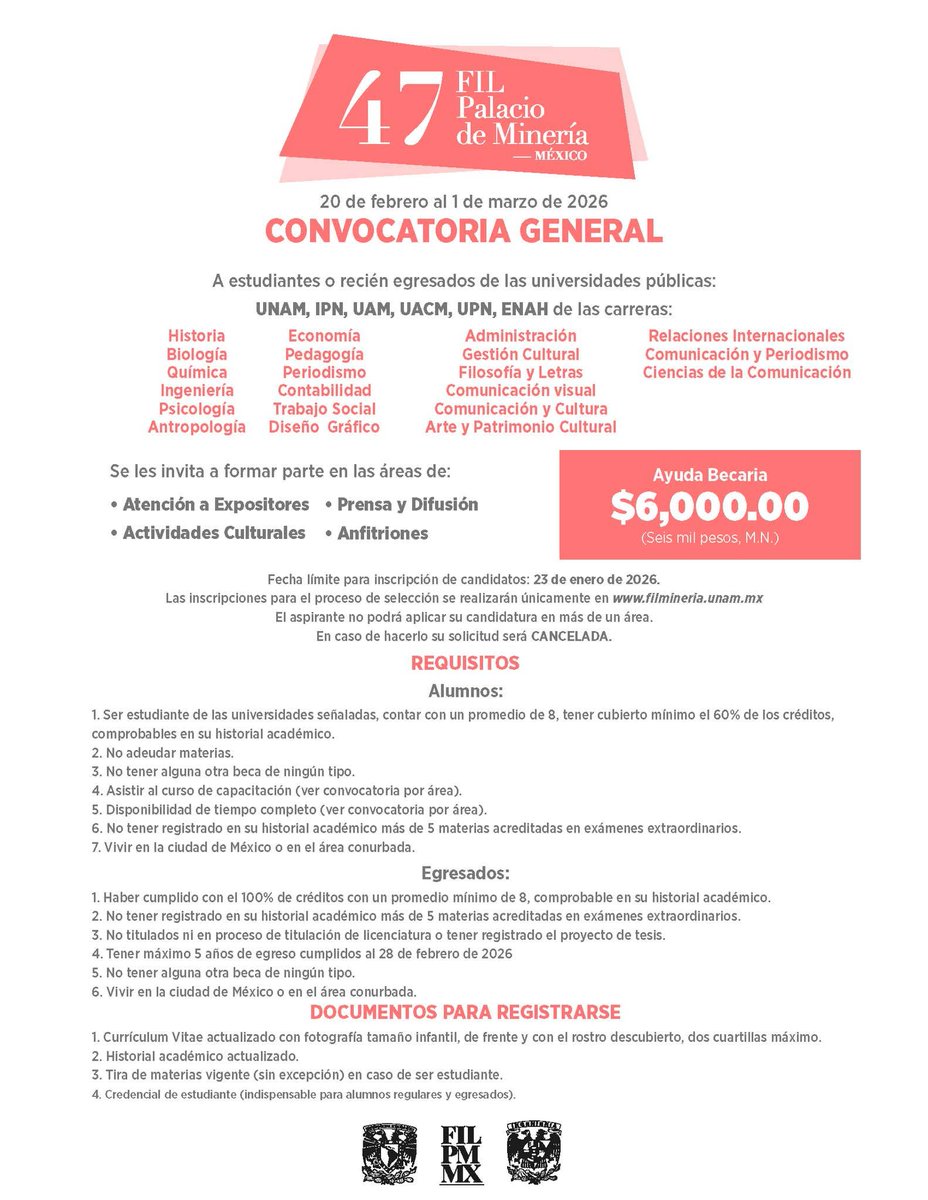 47 FIL Palacio de Minería
— MÉXICO

20 de febrero al 1 de marzo de 2026
CONVOCATORIA GENERAL

A estudiantes o recién egresados de las universidades públicas:
UNAM, IPN, UAM, UACM, UPN, ENAH de las carreras:

Historia
Biología
Química
Ingeniería
Psicología
Antropología

Economía
Pedagogía
Periodismo
Contabilidad
Trabajo Social
Diseño Gráfico

Administración
Gestión Cultural
Filosofía y Letras
Comunicación visual
Comunicación y Cultura
Arte y Patrimonio Cultural

Relaciones Internacionales
Comunicación y Periodismo
Ciencias de la Comunicación

Se les invita a formar parte en las áreas de:
• Atención a Expositores • Prensa y Difusión
• Actividades Culturales • Anfitriones

Ayuda Becaria
$6,000.00
(Seis mil pesos, M.N.)

Fecha límite para inscripción de candidatos: 23 de enero de 2026.
Las inscripciones para el proceso de selección se realizarán únicamente en www.filmineria.unam.mx
El aspirante no podrá aplicar su candidatura en más de un área.
En caso de hacerlo su solicitud será CANCELADA.

REQUISITOS
Alumnos:
1. Ser estudiante de las universidades señaladas, contar con un promedio de 8, tener cubierto mínimo el 60% de los créditos, comprobables en su historial académico.
2. No adeudar materias.
3. No tener alguna otra beca de ningún tipo.
4. Asistir al curso de capacitación (ver convocatoria por área).
5. Disponibilidad de tiempo completo (ver convocatoria por área).
6. No tener registrado en su historial académico más de 5 materias acreditadas en exámenes extraordinarios.
7. Vivir en la ciudad de México o en el área conurbada.

Egresados:
1. Haber cumplido con el 100% de créditos con un promedio mínimo de 8, comprobable en su historial académico.
2. No tener registrado en su historial académico más de 5 materias acreditadas en exámenes extraordinarios.
3. No titulados ni en proceso de titulación de licenciatura o tener registrado el proyecto de tesis.
4. Tener máximo 5 años de egreso cumplidos al 28 de febrero de 2026
5. No tener alguna otra beca de ningún tipo.
6. Vivir en la ciudad de México o en el área conurbada.

DOCUMENTOS PARA REGISTRARSE
1. Currículum Vitae actualizado con fotografía tamaño infantil, de frente y con el rostro descubierto, dos cuartillas máximo.
2. Historial académico actualizado.
3. Tira de materias vigente (sin excepción) en caso de ser estudiante.
4. Credencial de estudiante (indispensable para alumnos regulares y egresados).

FIL PM MX